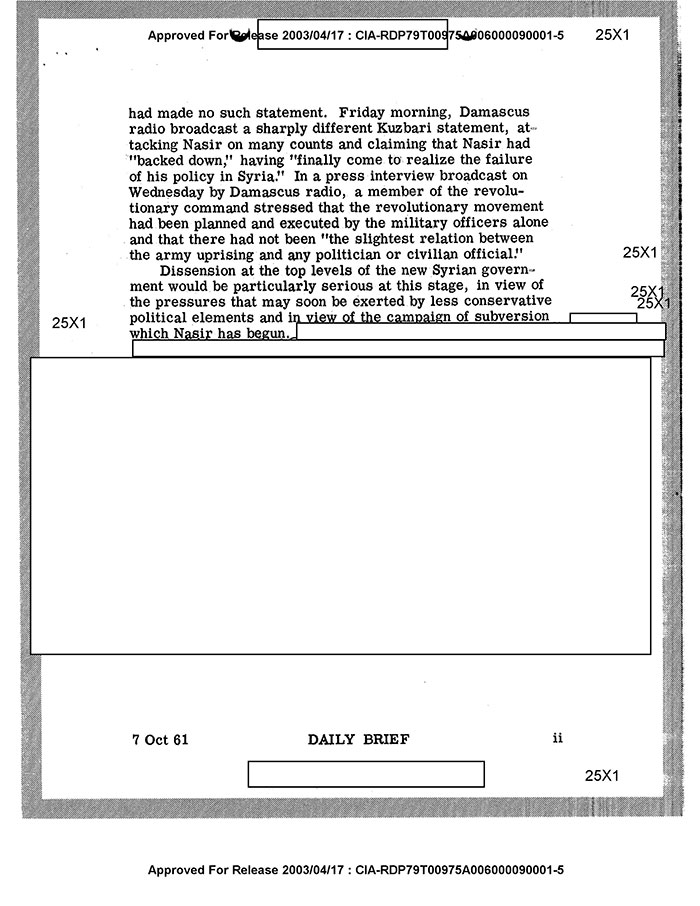 Approved For Release 2003/04/17 : CIA-RDP79T00975A006000090001-5 25X1

had made no such statement. Friday morning, Damascus radio broadcast a sharply different Kuzbari statement, attacking Nasir on many counts and claiming that Nasir had "backed down," having "finally come to realize the failure of his policy in Syria." In a press interview broadcast on Wednesday by Damascus radio, a member of the revolutionary command stressed that the revolutionary movement had been planned and executed by the military officers alone and that there had not been "the slightest relation between the army uprising and any politician or civilian official."

25X1

Dissension at the top levels of the new Syrian government would be particularly serious at this stage, in view of the pressures that may soon be exerted by less conservative political elements and in view of the campaign of subversion which Nasir has begun.

25X1

25X1

25X1

7 Oct 61 DAILY BRIEF ii

25X1

Approved For Release 2003/04/17 : CIA-RDP79T00975A006000090001-5